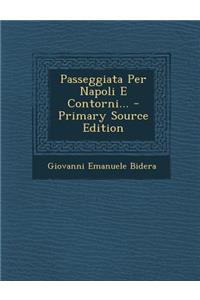 Passeggiata Per Napoli E Contorni... - Primary Source Edition

Giovanni Emanuele Bidera